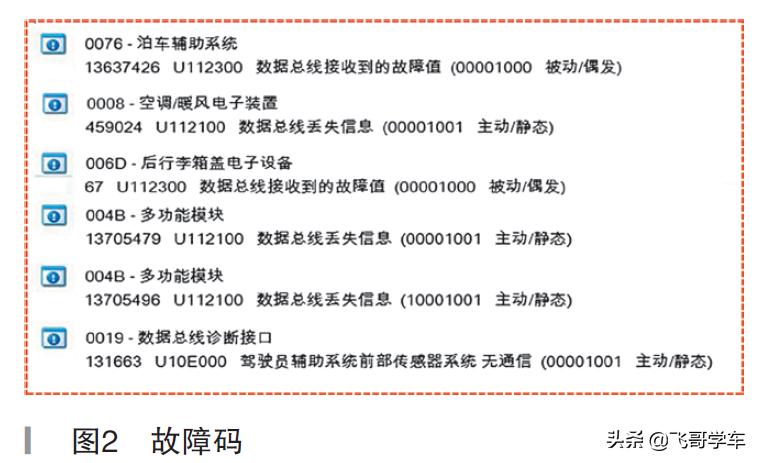 0076 - 泊车辅助系统
13637426 U112300 数据总线接收到的故障值 (00001000 被动/偶发)

0008 - 空调/暖风电子装置
459024 U112100 数据总线丢失信息 (00001001 主动/静态)

006D - 后行李箱盖电子设备
67 U112300 数据总线接收到的故障值 (00001000 被动/偶发)

004B - 多功能模块
13705479 U112100 数据总线丢失信息 (00001001 主动/静态)

004B - 多功能模块
13705496 U112100 数据总线丢失信息 (10001001 主动/静态)

0019 - 数据总线诊断接口
131663 U10E000 驾驶员辅助系统前部传感器系统 无通信 (00001001 主动/静态)

图2 故障码

头条 @飞哥学车